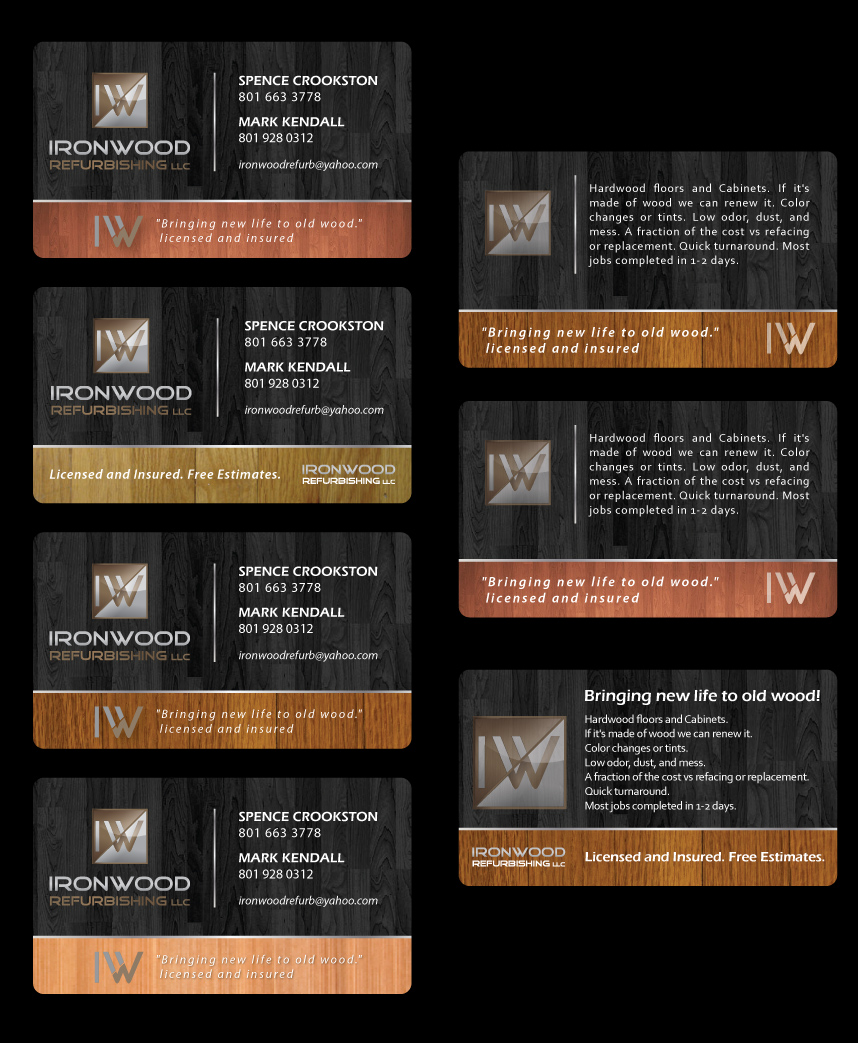 IW
IRONWOOD
REFURBISHING LLC

SPENCE CROOKSTON
801 663 3778

MARK KENDALL
801 928 0312

ironwoodrefurb@yahoo.com

IW "Bringing new life to old wood."
licensed and insured

IW
IRONWOOD
REFURBISHING LLC

SPENCE CROOKSTON
801 663 3778

MARK KENDALL
801 928 0312

ironwoodrefurb@yahoo.com

Licensed and Insured. Free Estimates.

IRONWOOD
REFURBISHING LLC

IW
IRONWOOD
REFURBISHING LLC

SPENCE CROOKSTON
801 663 3778

MARK KENDALL
801 928 0312

ironwoodrefurb@yahoo.com

IW "Bringing new life to old wood."
licensed and insured

IW
IRONWOOD
REFURBISHING LLC

SPENCE CROOKSTON
801 663 3778

MARK KENDALL
801 928 0312

ironwoodrefurb@yahoo.com

IW "Bringing new life to old wood."
licensed and insured

IW

Hardwood floors and Cabinets. If it's made of wood we can renew it. Color changes or tints. Low odor, dust, and mess. A fraction of the cost vs refacing or replacement. Quick turnaround. Most jobs completed in 1-2 days.

"Bringing new life to old wood."
licensed and insured

IW

IW

Hardwood floors and Cabinets. If it's made of wood we can renew it. Color changes or tints. Low odor, dust, and mess. A fraction of the cost vs refacing or replacement. Quick turnaround. Most jobs completed in 1-2 days.

"Bringing new life to old wood."
licensed and insured

IW

IW

Bringing new life to old wood!

Hardwood floors and Cabinets.
If it's made of wood we can renew it.
Color changes or tints.
Low odor, dust, and mess.
A fraction of the cost vs refacing or replacement.
Quick turnaround.
Most jobs completed in 1-2 days.

IRONWOOD
REFURBISHING LLC

Licensed and Insured. Free Estimates.